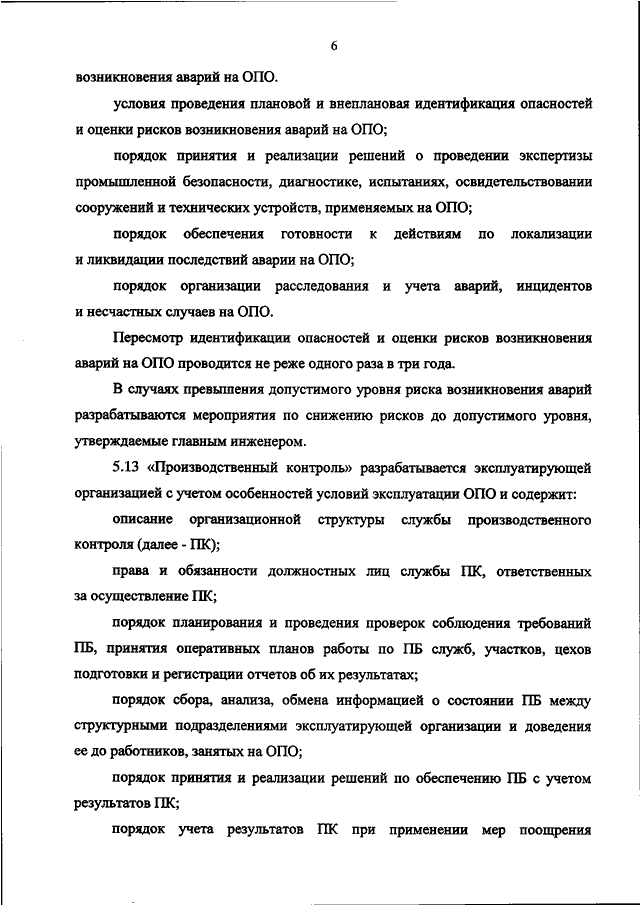 6

возникновения аварий на ОПО.

условия проведения плановой и внеплановая идентификация опасностей и оценки рисков возникновения аварий на ОПО;

порядок принятия и реализации решений о проведении экспертизы промышленной безопасности, диагностике, испытаниях, освидетельствовании сооружений и технических устройств, применяемых на ОПО;

порядок обеспечения готовности к действиям по локализации и ликвидации последствий аварии на ОПО;

порядок организации расследования и учета аварий, инцидентов и несчастных случаев на ОПО.

Пересмотр идентификации опасностей и оценки рисков возникновения аварий на ОПО проводится не реже одного раза в три года.

В случаях превышения допустимого уровня риска возникновения аварий разрабатываются мероприятия по снижению рисков до допустимого уровня, утверждаемые главным инженером.

5.13 «Производственный контроль» разрабатывается эксплуатирующей организацией с учетом особенностей условий эксплуатации ОПО и содержит:

описание организационной структуры службы производственного контроля (далее - ПК);

права и обязанности должностных лиц службы ПК, ответственных за осуществление ПК;

порядок планирования и проведения проверок соблюдения требований ПБ, принятия оперативных планов работы по ПБ служб, участков, цехов подготовки и регистрации отчетов об их результатах;

порядок сбора, анализа, обмена информацией о состоянии ПБ между структурными подразделениями эксплуатирующей организации и доведения ее до работников, занятых на ОПО;

порядок принятия и реализации решений по обеспечению ПБ с учетом результатов ПК;

порядок учета результатов ПК при применении мер поощрения